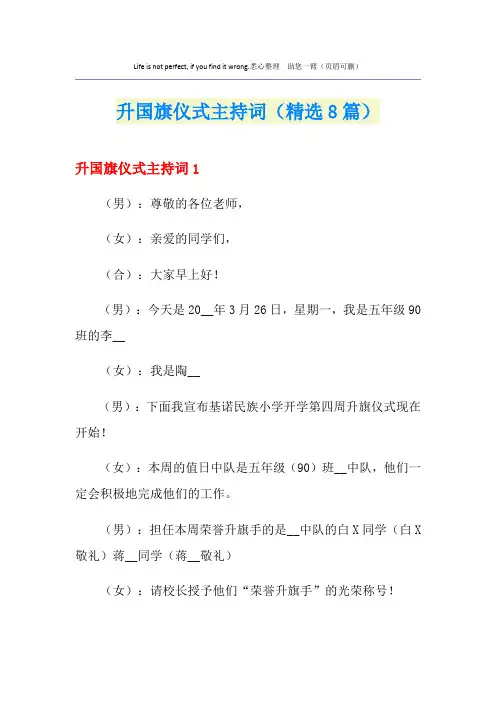 Life is not perfect, if you find it wrong.悉心整理　助您一臂（页眉可删）

升国旗仪式主持词（精选8篇）

升国旗仪式主持词1

（男）：尊敬的各位老师，

（女）：亲爱的同学们，

（合）：大家早上好！

（男）：今天是20__年3月26日，星期一，我是五年级90班的李__

（女）：我是陶__

（男）：下面我宣布基诺民族小学开学第四周升旗仪式现在开始！

（女）：本周的值日中队是五年级（90）班__中队，他们一定会积极地完成他们的工作。

（男）：担任本周荣誉升旗手的是__中队的白X同学（白X敬礼）蒋__同学（蒋__敬礼）

（女）：请校长授予他们“荣誉升旗手”的光荣称号！